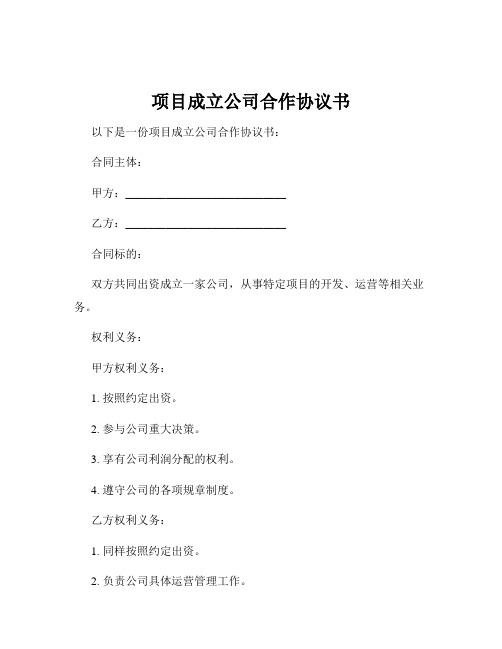 项目成立公司合作协议书

以下是一份项目成立公司合作协议书：

合同主体：

甲方：____________________________

乙方：____________________________

合同标的：

双方共同出资成立一家公司，从事特定项目的开发、运营等相关业务。

权利义务：

甲方权利义务：

1. 按照约定出资。

2. 参与公司重大决策。

3. 享有公司利润分配的权利。

4. 遵守公司的各项规章制度。

乙方权利义务：

1. 同样按照约定出资。

2. 负责公司具体运营管理工作。